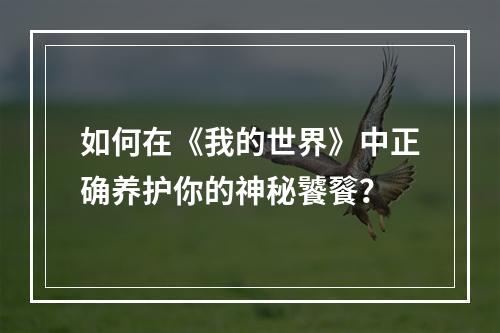 如何在《我的世界》中正确养护你的神秘饕餮？